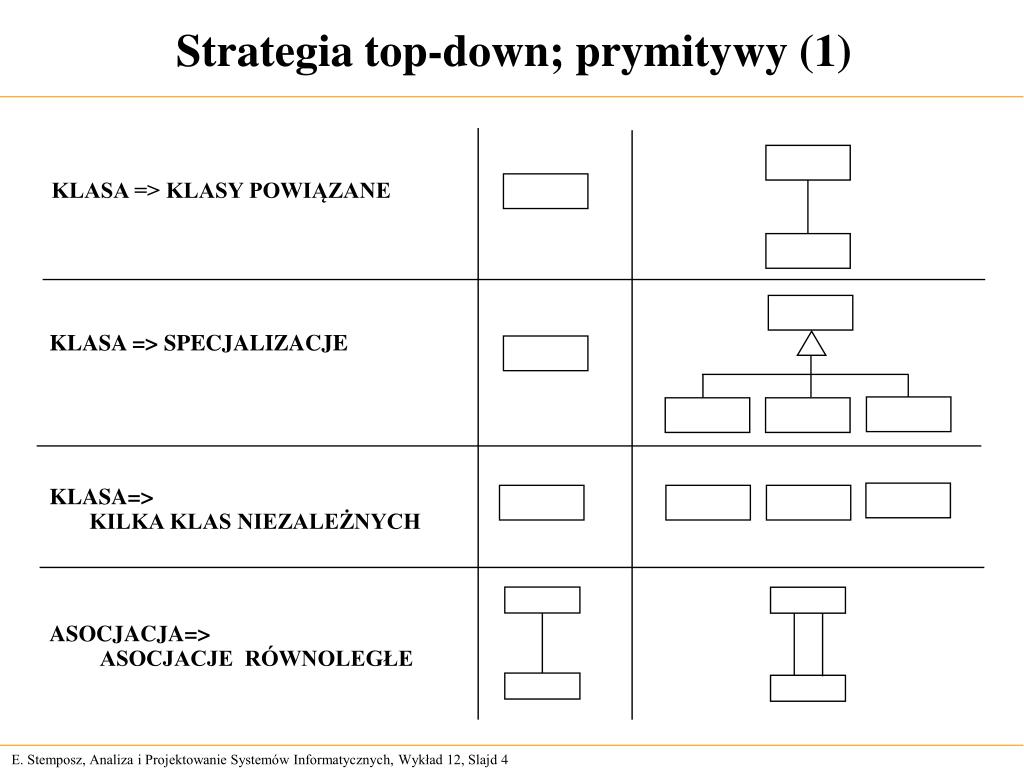 Strategia top-down; prymitywy (1)

KLASA => KLASY POWIĄZANE

KLASA => SPECJALIZACJE

KLASA=>
KILKA KLAS NIEZALEŻNYCH

ASOCJACJA=>
ASOCJACJE RÓWNOLEGŁE

E. Stemposz, Analiza i Projektowanie Systemów Informatycznych, Wykład 12, Slajd 4